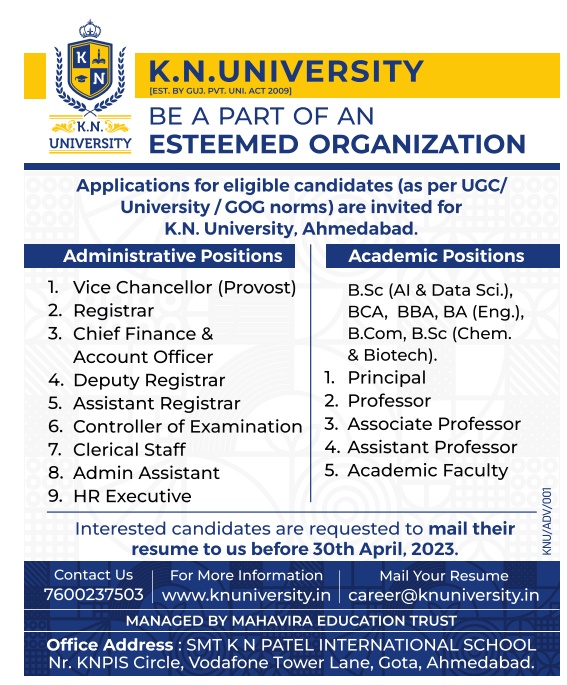 K N

K.N. UNIVERSITY

K.N.UNIVERSITY
[EST. BY GUJ. PVT. UNI. ACT 2009]

BE A PART OF AN
ESTEEMED ORGANIZATION

Applications for eligible candidates (as per UGC/ University / GOG norms) are invited for K.N. University, Ahmedabad.

Administrative Positions

1. Vice Chancellor (Provost)
2. Registrar
3. Chief Finance & Account Officer
4. Deputy Registrar
5. Assistant Registrar
6. Controller of Examination
7. Clerical Staff
8. Admin Assistant
9. HR Executive

Academic Positions

B.Sc (AI & Data Sci.), BCA, BBA, BA (Eng.), B.Com, B.Sc (Chem. & Biotech).

1. Principal
2. Professor
3. Associate Professor
4. Assistant Professor
5. Academic Faculty

KNU/ADV/001

Interested candidates are requested to mail their resume to us before 30th April, 2023.

Contact Us
7600237503

For More Information
www.knuniversity.in

Mail Your Resume
career@knuniversity.in

MANAGED BY MAHAVIRA EDUCATION TRUST

Office Address : SMT K N PATEL INTERNATIONAL SCHOOL
Nr. KNPIS Circle, Vodafone Tower Lane, Gota, Ahmedabad.